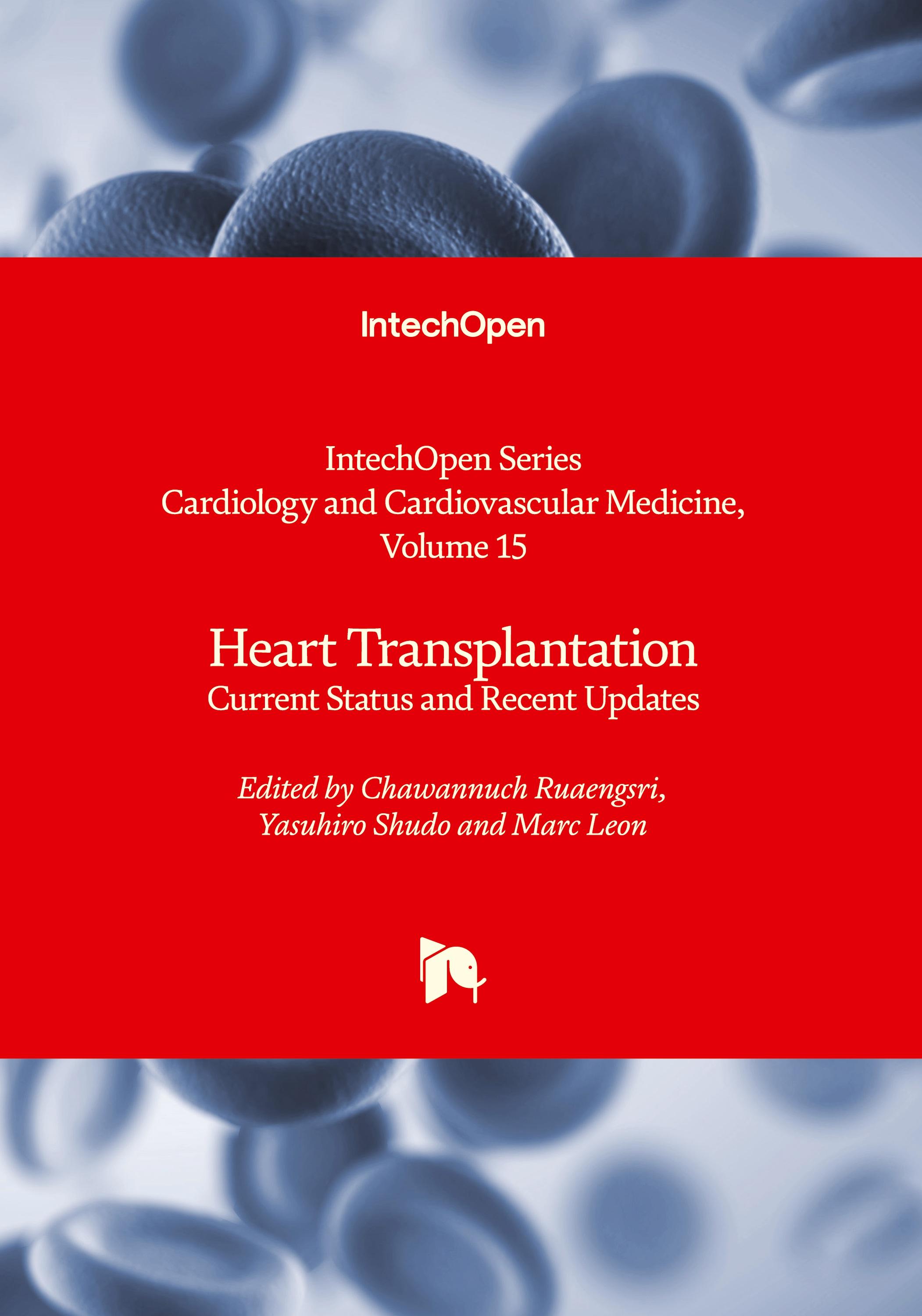 IntechOpen

IntechOpen Series
Cardiology and Cardiovascular Medicine,
Volume 15

Heart Transplantation
Current Status and Recent Updates

Edited by Chawannuch Ruaengsri,
Yasuhiro Shudo and Marc Leon